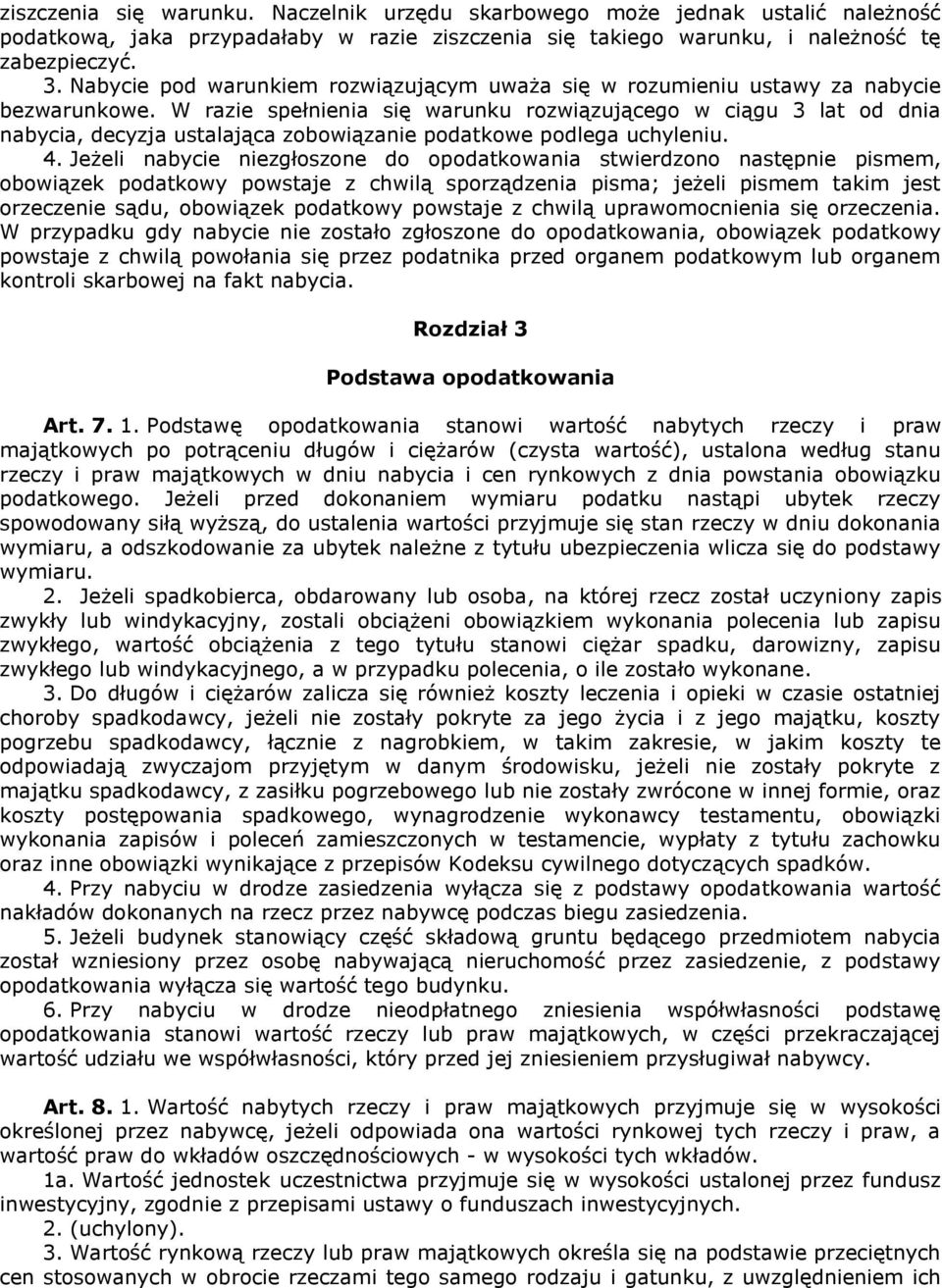 ziszczenia się warunku. Naczelnik urzędu skarbowego może jednak ustalić należność podatkową, jaka przypadałaby w razie ziszczenia się takiego warunku, i należność tę zabezpieczyć.
3. Nabycie pod warunkiem rozwiązującym uważa się w rozumieniu ustawy za nabycie bezwarunkowe. W razie spełnienia się warunku rozwiązującego w ciągu 3 lat od dnia nabycia, decyzja ustalająca zobowiązanie podatkowe podlega uchyleniu.
4. Jeżeli nabycie niezgłoszone do opodatkowania stwierdzono następnie pismem, obowiązek podatkowy powstaje z chwilą sporządzenia pisma; jeżeli pismem takim jest orzeczenie sądu, obowiązek podatkowy powstaje z chwilą uprawomocnienia się orzeczenia. W przypadku gdy nabycie nie zostało zgłoszone do opodatkowania, obowiązek podatkowy powstaje z chwilą powołania się przez podatnika przed organem podatkowym lub organem kontroli skarbowej na fakt nabycia.

Rozdział 3

Podstawa opodatkowania

Art. 7. 1. Podstawę opodatkowania stanowi wartość nabytych rzeczy i praw majątkowych po potrąceniu długów i ciężarów (czysta wartość), ustalona według stanu rzeczy i praw majątkowych w dniu nabycia i cen rynkowych z dnia powstania obowiązku podatkowego. Jeżeli przed dokonaniem wymiaru podatku nastąpi ubytek rzeczy spowodowany siłą wyższą, do ustalenia wartości przyjmuje się stan rzeczy w dniu dokonania wymiaru, a odszkodowanie za ubytek należne z tytułu ubezpieczenia wlicza się do podstawy wymiaru.
2. Jeżeli spadkobierca, obdarowany lub osoba, na której rzecz został uczyniony zapis zwykły lub windykacyjny, zostali obciążeni obowiązkiem wykonania polecenia lub zapisu zwykłego, wartość obciążenia z tego tytułu stanowi ciężar spadku, darowizny, zapisu zwykłego lub windykacyjnego, a w przypadku polecenia, o ile zostało wykonane.
3. Do długów i ciężarów zalicza się również koszty leczenia i opieki w czasie ostatniej choroby spadkodawcy, jeżeli nie zostały pokryte za jego życia i z jego majątku, koszty pogrzebu spadkodawcy, łącznie z nagrobkiem, w takim zakresie, w jakim koszty te odpowiadają zwyczajom przyjętym w danym środowisku, jeżeli nie zostały pokryte z majątku spadkodawcy, z zasiłku pogrzebowego lub nie zostały zwrócone w innej formie, oraz koszty postępowania spadkowego, wynagrodzenie wykonawcy testamentu, obowiązki wykonania zapisów i poleceń zamieszczonych w testamencie, wypłaty z tytułu zachowku oraz inne obowiązki wynikające z przepisów Kodeksu cywilnego dotyczących spadków.
4. Przy nabyciu w drodze zasiedzenia wyłącza się z podstawy opodatkowania wartość nakładów dokonanych na rzecz przez nabywcę podczas biegu zasiedzenia.
5. Jeżeli budynek stanowiący część składową gruntu będącego przedmiotem nabycia został wzniesiony przez osobę nabywającą nieruchomość przez zasiedzenie, z podstawy opodatkowania wyłącza się wartość tego budynku.
6. Przy nabyciu w drodze nieodpłatnego zniesienia współwłasności podstawę opodatkowania stanowi wartość rzeczy lub praw majątkowych, w części przekraczającej wartość udziału we współwłasności, który przed jej zniesieniem przysługiwał nabywcy.

Art. 8. 1. Wartość nabytych rzeczy i praw majątkowych przyjmuje się w wysokości określonej przez nabywcę, jeżeli odpowiada ona wartości rynkowej tych rzeczy i praw, a wartość praw do wkładów oszczędnościowych - w wysokości tych wkładów.
1a. Wartość jednostek uczestnictwa przyjmuje się w wysokości ustalonej przez fundusz inwestycyjny, zgodnie z przepisami ustawy o funduszach inwestycyjnych.
2. (uchylony).
3. Wartość rynkową rzeczy lub praw majątkowych określa się na podstawie przeciętnych cen stosowanych w obrocie rzeczami tego samego rodzaju i gatunku, z uwzględnieniem ich